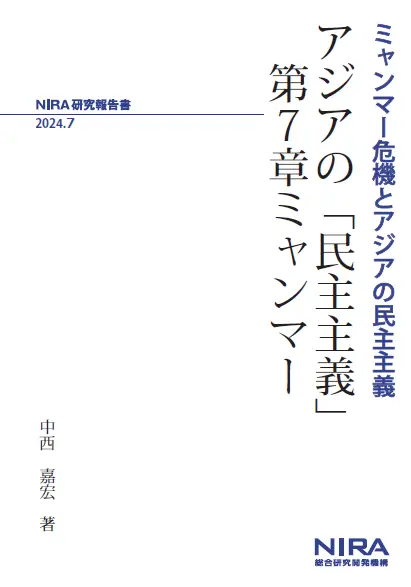 ミャンマー危機とアジアの民主主義

アジアの「民主主義」
第7章ミャンマー

NIRA研究報告書
2024.7

中西　嘉宏　著

NIRA
総合研究開発機構